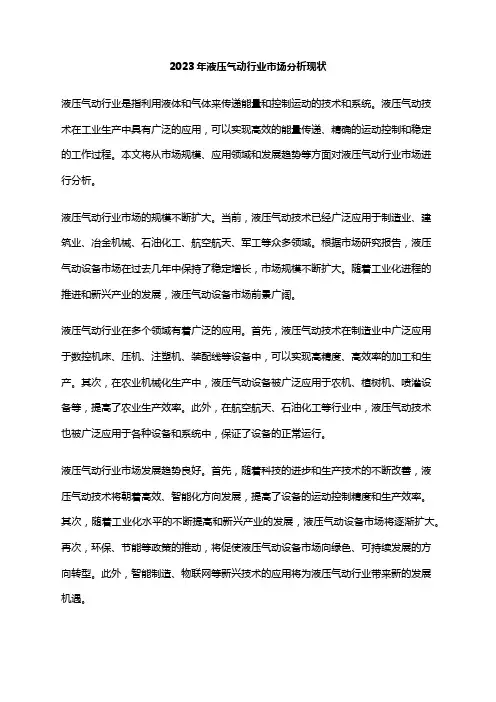 2023年液压气动行业市场分析现状

液压气动行业是指利用液体和气体来传递能量和控制运动的技术和系统。液压气动技术在工业生产中具有广泛的应用，可以实现高效的能量传递、精确的运动控制和稳定的工作过程。本文将从市场规模、应用领域和发展趋势等方面对液压气动行业市场进行分析。

液压气动行业市场的规模不断扩大。当前，液压气动技术已经广泛应用于制造业、建筑业、冶金机械、石油化工、航空航天、军工等众多领域。根据市场研究报告，液压气动设备市场在过去几年中保持了稳定增长，市场规模不断扩大。随着工业化进程的推进和新兴产业的发展，液压气动设备市场前景广阔。

液压气动行业在多个领域有着广泛的应用。首先，液压气动技术在制造业中广泛应用于数控机床、压机、注塑机、装配线等设备中，可以实现高精度、高效率的加工和生产。其次，在农业机械化生产中，液压气动设备被广泛应用于农机、植树机、喷灌设备等，提高了农业生产效率。此外，在航空航天、石油化工等行业中，液压气动技术也被广泛应用于各种设备和系统中，保证了设备的正常运行。

液压气动行业市场发展趋势良好。首先，随着科技的进步和生产技术的不断改善，液压气动技术将朝着高效、智能化方向发展，提高了设备的运动控制精度和生产效率。其次，随着工业化水平的不断提高和新兴产业的发展，液压气动设备市场将逐渐扩大。再次，环保、节能等政策的推动，将促使液压气动设备市场向绿色、可持续发展的方向转型。此外，智能制造、物联网等新兴技术的应用将为液压气动行业带来新的发展机遇。